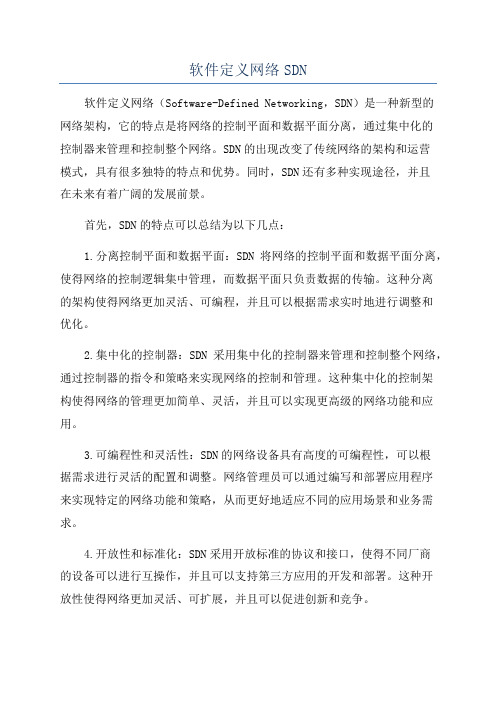 软件定义网络 SDN

软件定义网络（Software-Defined Networking，SDN）是一种新型的网络架构，它的特点是将网络的控制平面和数据平面分离，通过集中化的控制器来管理和控制整个网络。SDN 的出现改变了传统网络的架构和运营模式，具有很多独特的特点和优势。同时，SDN 还有多种实现途径，并且在未来有着广阔的发展前景。

首先，SDN 的特点可以总结为以下几点：

1.分离控制平面和数据平面：SDN 将网络的控制平面和数据平面分离，使得网络的控制逻辑集中管理，而数据平面只负责数据的传输。这种分离的架构使得网络更加灵活、可编程，并且可以根据需求实时地进行调整和优化。

2.集中化的控制器：SDN 采用集中化的控制器来管理和控制整个网络，通过控制器的指令和策略来实现网络的控制和管理。这种集中化的控制架构使得网络的管理更加简单、灵活，并且可以实现更高级的网络功能和应用。

3.可编程性和灵活性：SDN 的网络设备具有高度的可编程性，可以根据需求进行灵活的配置和调整。网络管理员可以通过编写和部署应用程序来实现特定的网络功能和策略，从而更好地适应不同的应用场景和业务需求。

4.开放性和标准化：SDN 采用开放标准的协议和接口，使得不同厂商的设备可以进行互操作，并且可以支持第三方应用的开发和部署。这种开放性使得网络更加灵活、可扩展，并且可以促进创新和竞争。